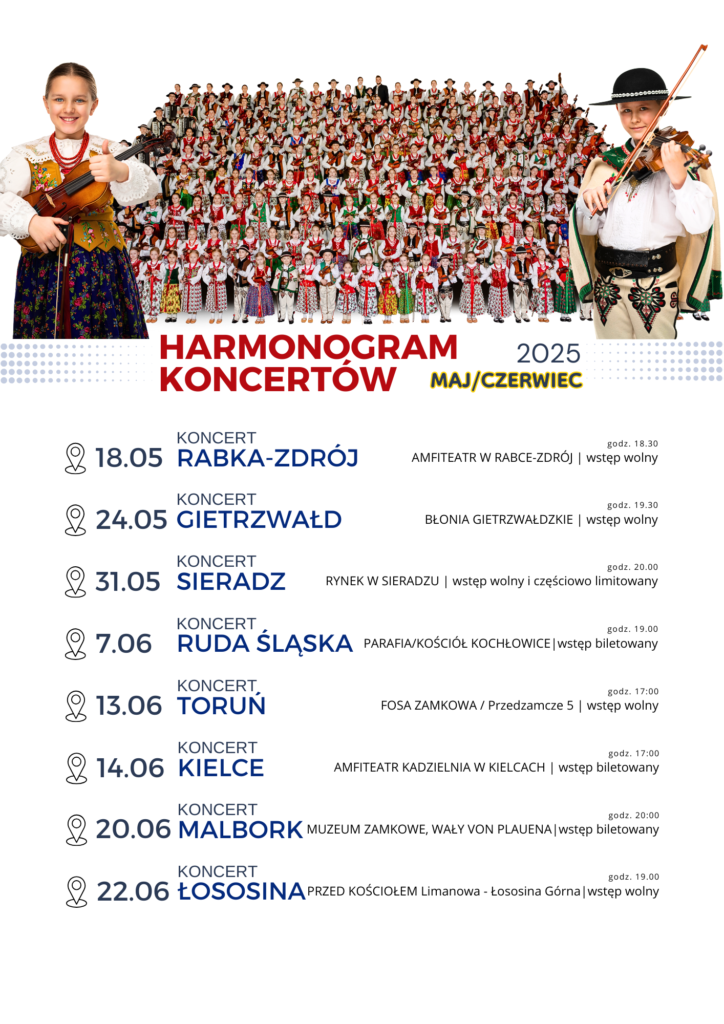 HARMONOGRAM KONCERTÓW

2025

MAJ/CZERWIEC

18.05

KONCERT
RABKA-ZDRÓJ

godz. 18.30
AMFITEATR W RABCE-ZDRÓJ | wstęp wolny

24.05

KONCERT
GIETRZWAŁD

godz. 19.30
BŁONIA GIETRZWAŁDZKIE | wstęp wolny

31.05

KONCERT
SIERADZ

godz. 20.00
RYNEK W SIERADZU | wstęp wolny i częściowo limitowany

7.06

KONCERT
RUDA ŚLĄSKA

godz. 19.00
PARAFIA/KOŚCIÓŁ KOCHŁOWICE|wstęp biletowany

13.06

KONCERT
TORUŃ

godz. 17:00
FOSA ZAMKOWA / Przedzamcze 5 | wstęp wolny

14.06

KONCERT
KIELCE

godz. 17:00
AMFITEATR KADZIELNIA W KIELCACH | wstęp biletowany

20.06

KONCERT
MALBORK

godz. 20:00
MUZEUM ZAMKOWE, WAŁY VON PLAUENA|wstęp biletowany

22.06

KONCERT
ŁOSOSINA

godz. 19.00
PRZED KOŚCIOŁEM Limanowa - Łososina Górna|wstęp wolny